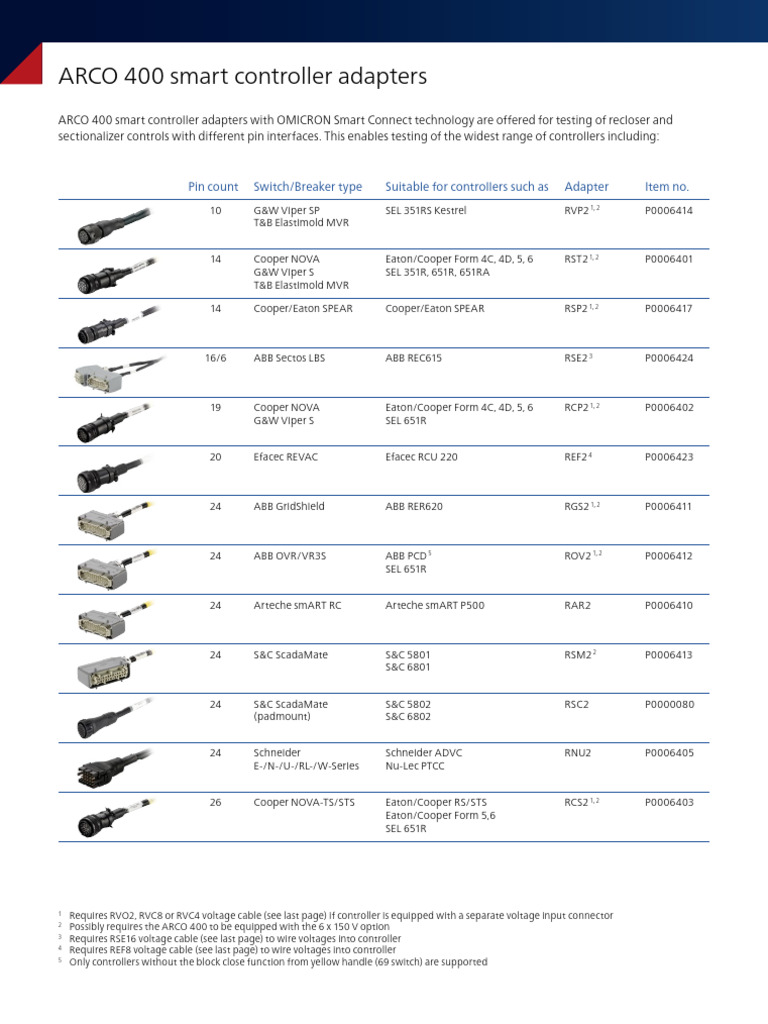 ARCO 400 smart controller adapters

ARCO 400 smart controller adapters with OMICRON Smart Connect technology are offered for testing of recloser and sectionalizer controls with different pin interfaces. This enables testing of the widest range of controllers including:

| | Pin count | Switch/Breaker type | Suitable for controllers such as | Adapter | Item no. |
|---|---|---|---|---|---|
| | 10 | G&W Viper SP T&B Elastimold MVR | SEL 351RS Kestrel | RVP2 $^{1,2}$ | P0006414 |
| | 14 | Cooper NOVA G&W Viper S T&B Elastimold MVR | Eaton/Cooper Form 4C, 4D, 5, 6 SEL 351R, 651R, 651RA | RST2 $^{1,2}$ | P0006401 |
| | 14 | Cooper/Eaton SPEAR | Cooper/Eaton SPEAR | RSP2 $^{1,2}$ | P0006417 |
| | 16/6 | ABB Sectos LBS | ABB REC615 | RSE2 $^{3}$ | P0006424 |
| | 19 | Cooper NOVA G&W Viper S | Eaton/Cooper Form 4C, 4D, 5, 6 SEL 651R | RCP2 $^{1,2}$ | P0006402 |
| | 20 | Efacec REVAC | Efacec RCU 220 | REF2 $^{4}$ | P0006423 |
| | 24 | ABB GridShield | ABB RER620 | RGS2 $^{1,2}$ | P0006411 |
| | 24 | ABB OVR/VR3S | ABB PCD $^{5}$ SEL 651R | ROV2 $^{1,2}$ | P0006412 |
| | 24 | Arteche smART RC | Arteche smART P500 | RAR2 | P0006410 |
| | 24 | S&C ScadaMate | S&C 5801 S&C 6801 | RSM2 $^{2}$ | P0006413 |
| | 24 | S&C ScadaMate (padmount) | S&C 5802 S&C 6802 | RSC2 | P0000080 |
| | 24 | Schneider E-/N-/U-/RL-/W-Series | Schneider ADVC Nu-Lec PTCC | RNU2 | P0006405 |
| | 26 | Cooper NOVA-TS/STS | Eaton/Cooper RS/STS Eaton/Cooper Form 5,6 SEL 651R | RCS2 $^{1,2}$ | P0006403 |

$^{1}$ Requires RVO2, RVC8 or RVC4 voltage cable (see last page) if controller is equipped with a separate voltage input connector
$^{2}$ Possibly requires the ARCO 400 to be equipped with the 6 x 150 V option
$^{3}$ Requires RSE16 voltage cable (see last page) to wire voltages into controller
$^{4}$ Requires REF8 voltage cable (see last page) to wire voltages into controller
$^{5}$ Only controllers without the block close function from yellow handle (69 switch) are supported